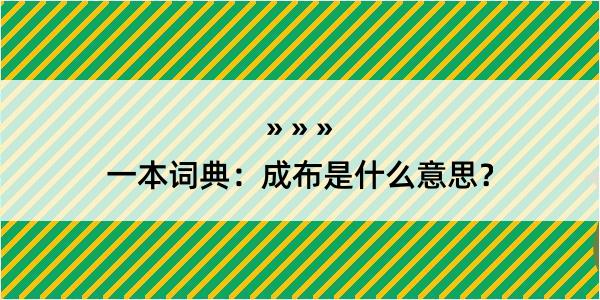 » » »

一本词典：成布是什么意思？